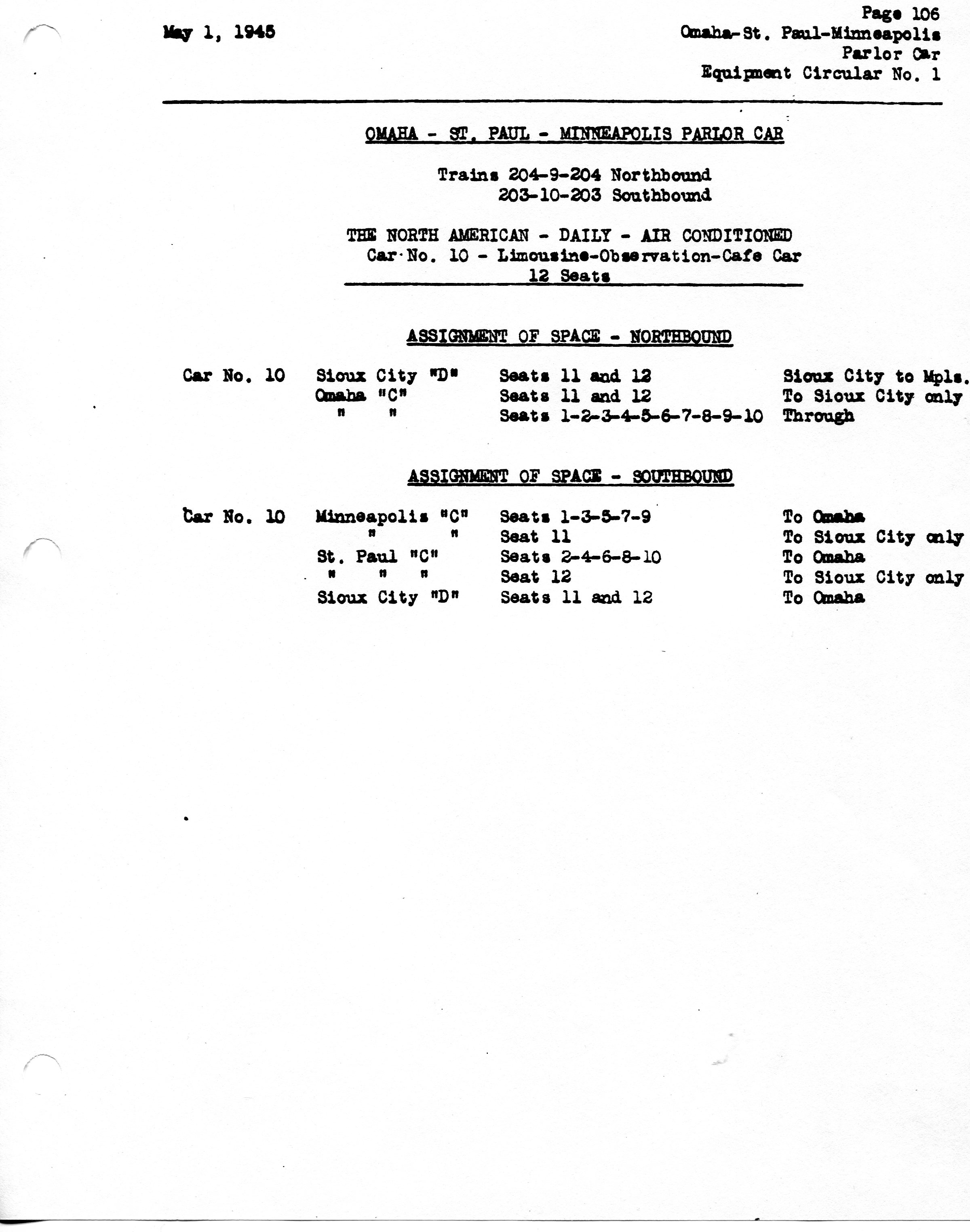 May 1, 1945

Page 106
Omaha-St. Paul-Minneapolis
Parlor Car
Equipment Circular No. 1

OMAHA - ST. PAUL - MINNEAPOLIS PARLOR CAR

Trains 204-9-204 Northbound
203-10-203 Southbound

THE NORTH AMERICAN - DAILY - AIR CONDITIONED
Car No. 10 - Limousine-Observation-Cafe Car
12 Seats

ASSIGNMENT OF SPACE - NORTHBOUND

| | | | |
|---|---|---|---|
| Car No. 10 | Sioux City "D" | Seats 11 and 12 | Sioux City to Mpls. |
| | Omaha "C" | Seats 11 and 12 | To Sioux City only |
| | " " | Seats 1-2-3-4-5-6-7-8-9-10 | Through |

ASSIGNMENT OF SPACE - SOUTHBOUND

| | | | |
|---|---|---|---|
| Car No. 10 | Minneapolis "C" | Seats 1-3-5-7-9 | To Omaha |
| | " " | Seat 11 | To Sioux City only |
| | St. Paul "C" | Seats 2-4-6-8-10 | To Omaha |
| | " " " | Seat 12 | To Sioux City only |
| | Sioux City "D" | Seats 11 and 12 | To Omaha |